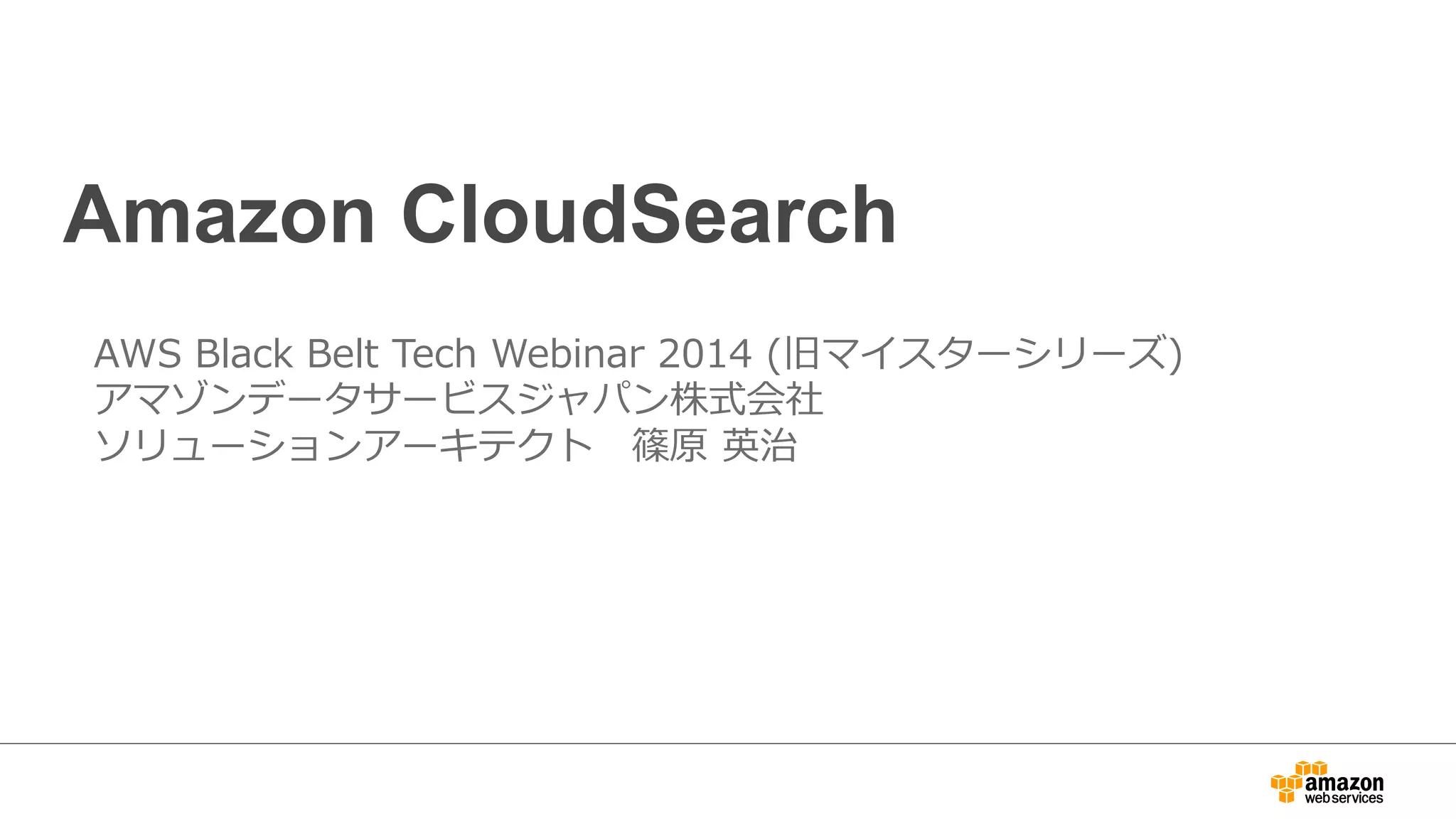 Amazon CloudSearch

AWS Black Belt Tech Webinar 2014 (旧マイスターシリーズ)
アマゾンデータサービスジャパン株式会社
ソリューションアーキテクト 篠原 英治

amazon
web services